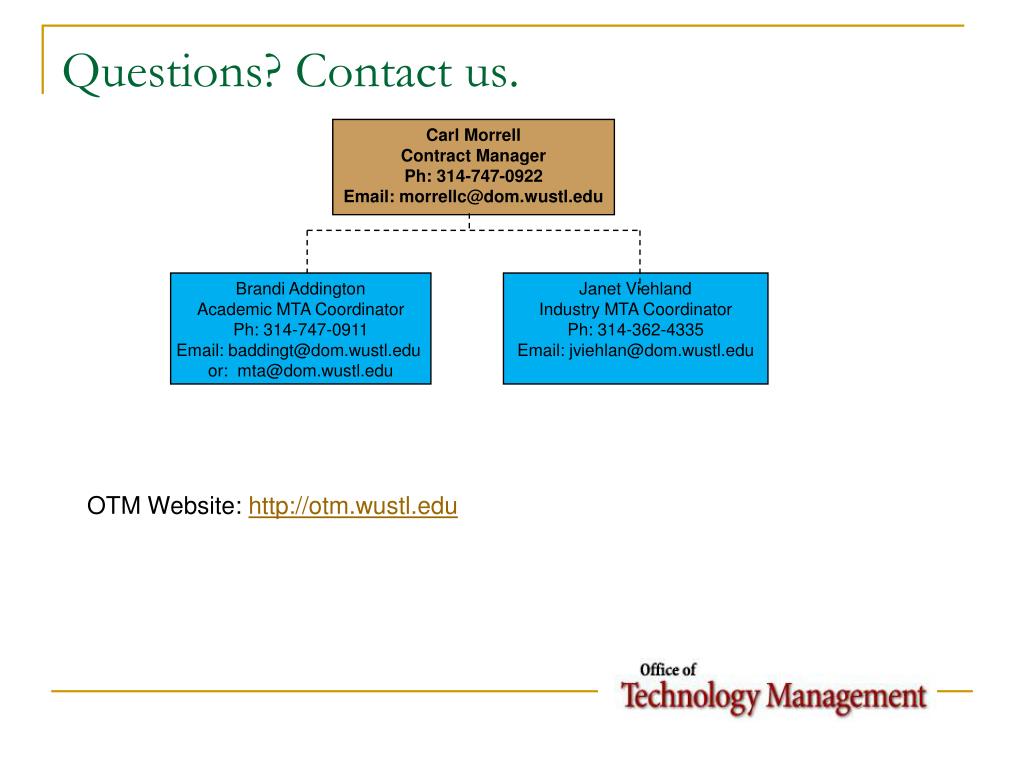 Questions? Contact us.

Carl Morrell
Contract Manager
Ph: 314-747-0922
Email: morrellc@dom.wustl.edu

Brandi Addington
Academic MTA Coordinator
Ph: 314-747-0911
Email: baddingt@dom.wustl.edu
or: mta@dom.wustl.edu

Janet Viehland
Industry MTA Coordinator
Ph: 314-362-4335
Email: jviehlan@dom.wustl.edu

OTM Website: http://otm.wustl.edu

Office of
Technology Management